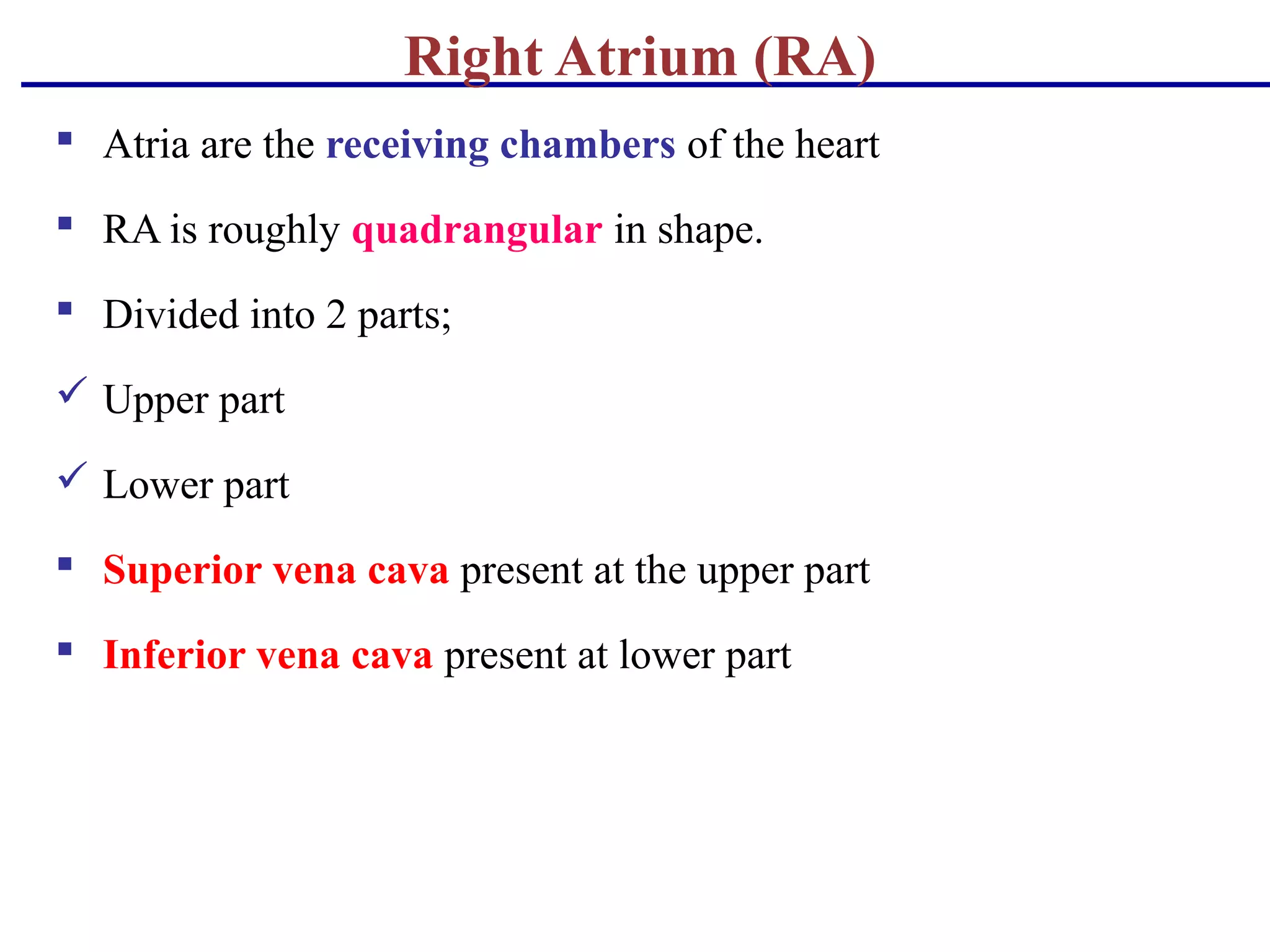 Right Atrium (RA)

▪ Atria are the receiving chambers of the heart

▪ RA is roughly quadrangular in shape.

▪ Divided into 2 parts;

✓ Upper part

✓ Lower part

▪ Superior vena cava present at the upper part

▪ Inferior vena cava present at lower part